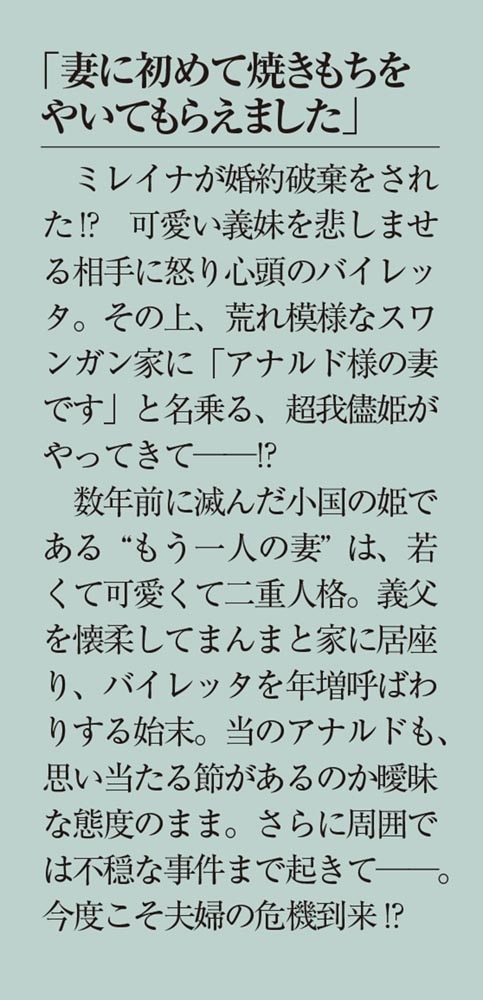 「妻に初めて焼きもちをやいてもらえました」

ミレイナが婚約破棄をされた⁉　可愛い義妹を悲しませる相手に怒り心頭のバイレッタ。その上、荒れ模様なスワンガン家に「アナルド様の妻です」と名乗る、超我儘姫がやってきて――⁉

数年前に滅んだ小国の姫である“もう一人の妻”は、若くて可愛くて二重人格。義父を懐柔してまんまと家に居座り、バイレッタを年増呼ばわりする始末。当のアナルドも、思い当たる節があるのか曖昧な態度のまま。さらに周囲では不穏な事件まで起きて――。今度こそ夫婦の危機到来⁉